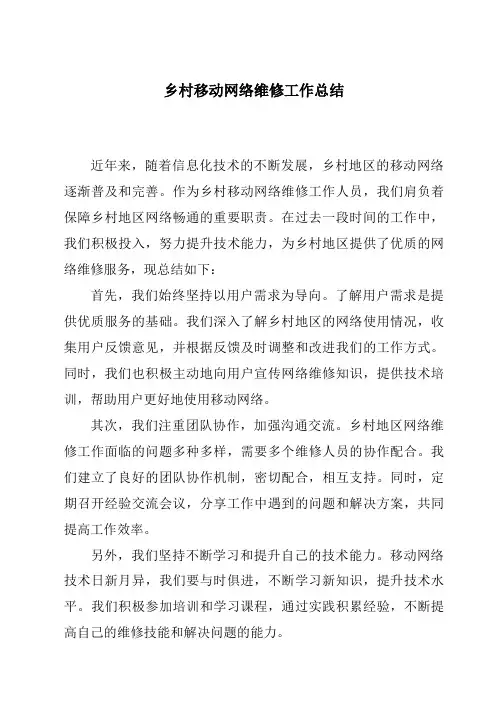 乡村移动网络维修工作总结

近年来，随着信息化技术的不断发展，乡村地区的移动网络逐渐普及和完善。作为乡村移动网络维修工作人员，我们肩负着保障乡村地区网络畅通的重要职责。在过去一段时间的工作中，我们积极投入，努力提升技术能力，为乡村地区提供了优质的网络维修服务，现总结如下：

首先，我们始终坚持以用户需求为导向。了解用户需求是提供优质服务的基础。我们深入了解乡村地区的网络使用情况，收集用户反馈意见，并根据反馈及时调整和改进我们的工作方式。同时，我们也积极主动地向用户宣传网络维修知识，提供技术培训，帮助用户更好地使用移动网络。

其次，我们注重团队协作，加强沟通交流。乡村地区网络维修工作面临的问题多种多样，需要多个维修人员的协作配合。我们建立了良好的团队协作机制，密切配合，相互支持。同时，定期召开经验交流会议，分享工作中遇到的问题和解决方案，共同提高工作效率。

另外，我们坚持不断学习和提升自己的技术能力。移动网络技术日新月异，我们要与时俱进，不断学习新知识，提升技术水平。我们积极参加培训和学习课程，通过实践积累经验，不断提高自己的维修技能和解决问题的能力。